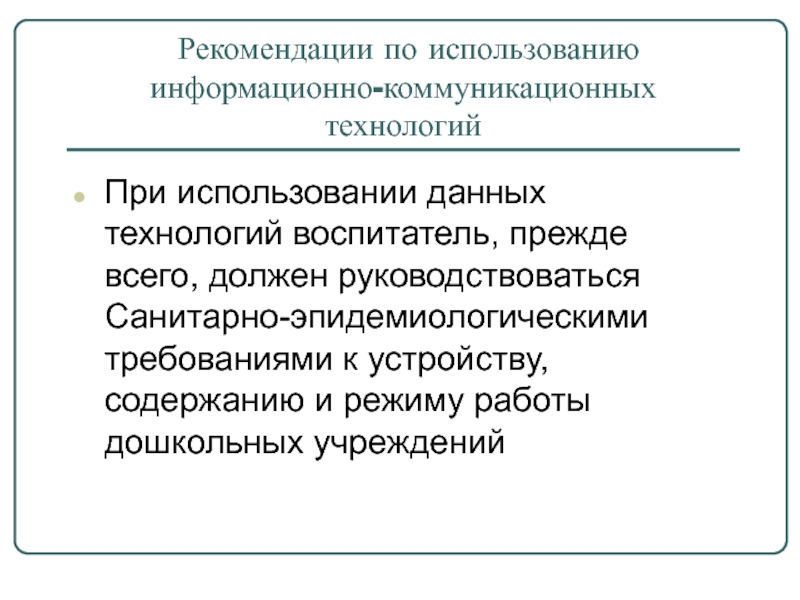 Рекомендации по использованию информационно-коммуникационных технологий

При использовании данных технологий воспитатель, прежде всего, должен руководствоваться Санитарно-эпидемиологическими требованиями к устройству, содержанию и режиму работы дошкольных учреждений